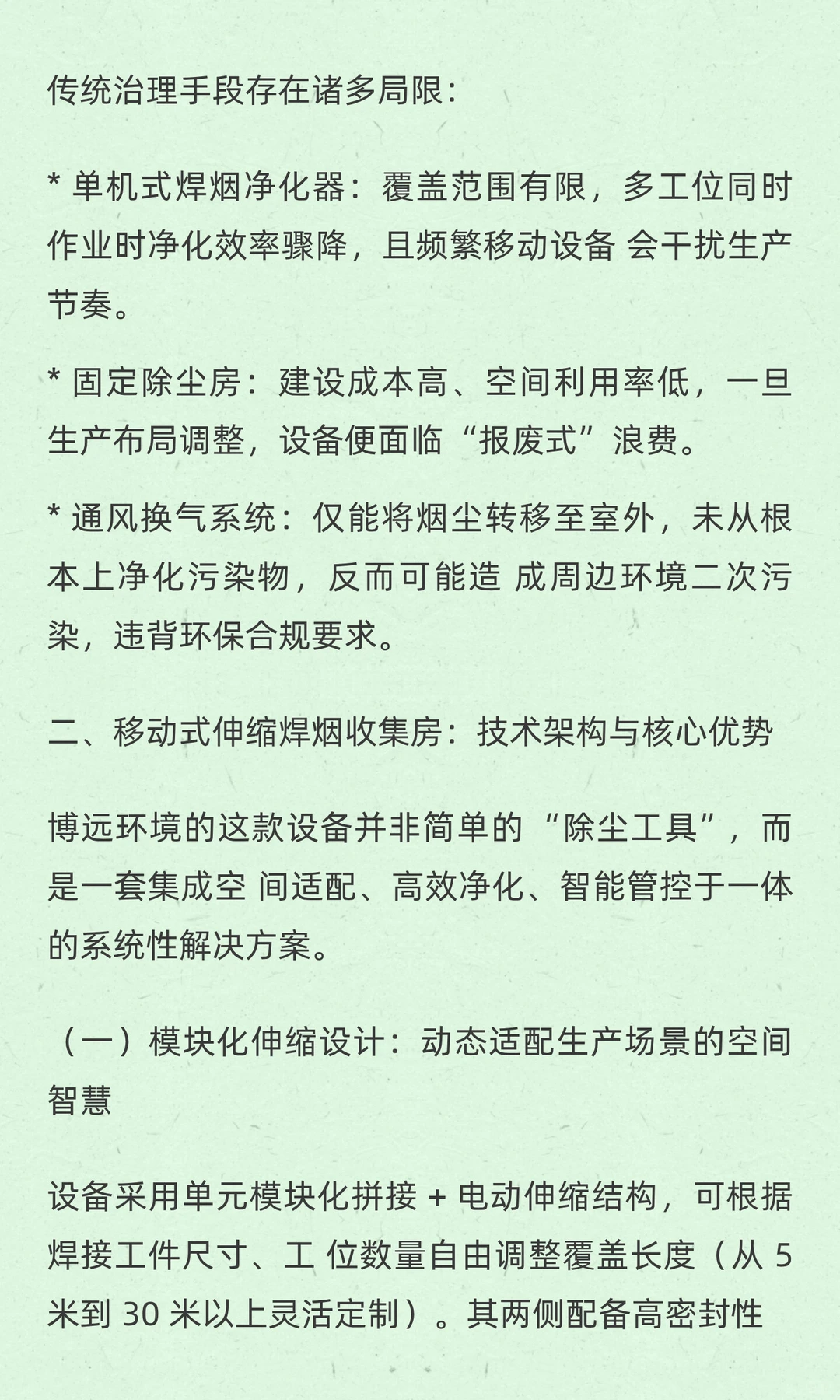 传统治理手段存在诸多局限：

* 单机式焊烟净化器：覆盖范围有限，多工位同时作业时净化效率骤降，且频繁移动设备 会干扰生产节奏。

* 固定除尘房：建设成本高、空间利用率低，一旦生产布局调整，设备便面临“报废式”浪费。

* 通风换气系统：仅能将烟尘转移至室外，未从根本上净化污染物，反而可能造 成周边环境二次污染，违背环保合规要求。

二、移动式伸缩焊烟收集房：技术架构与核心优势

博远环境的这款设备并非简单的“除尘工具”，而是一套集成空 间适配、高效净化、智能管控于一体的系统性解决方案。

（一）模块化伸缩设计：动态适配生产场景的空间智慧

设备采用单元模块化拼接 + 电动伸缩结构，可根据焊接工件尺寸、工 位数量自由调整覆盖长度（从 5 米到 30 米以上灵活定制）。其两侧配备高密封性